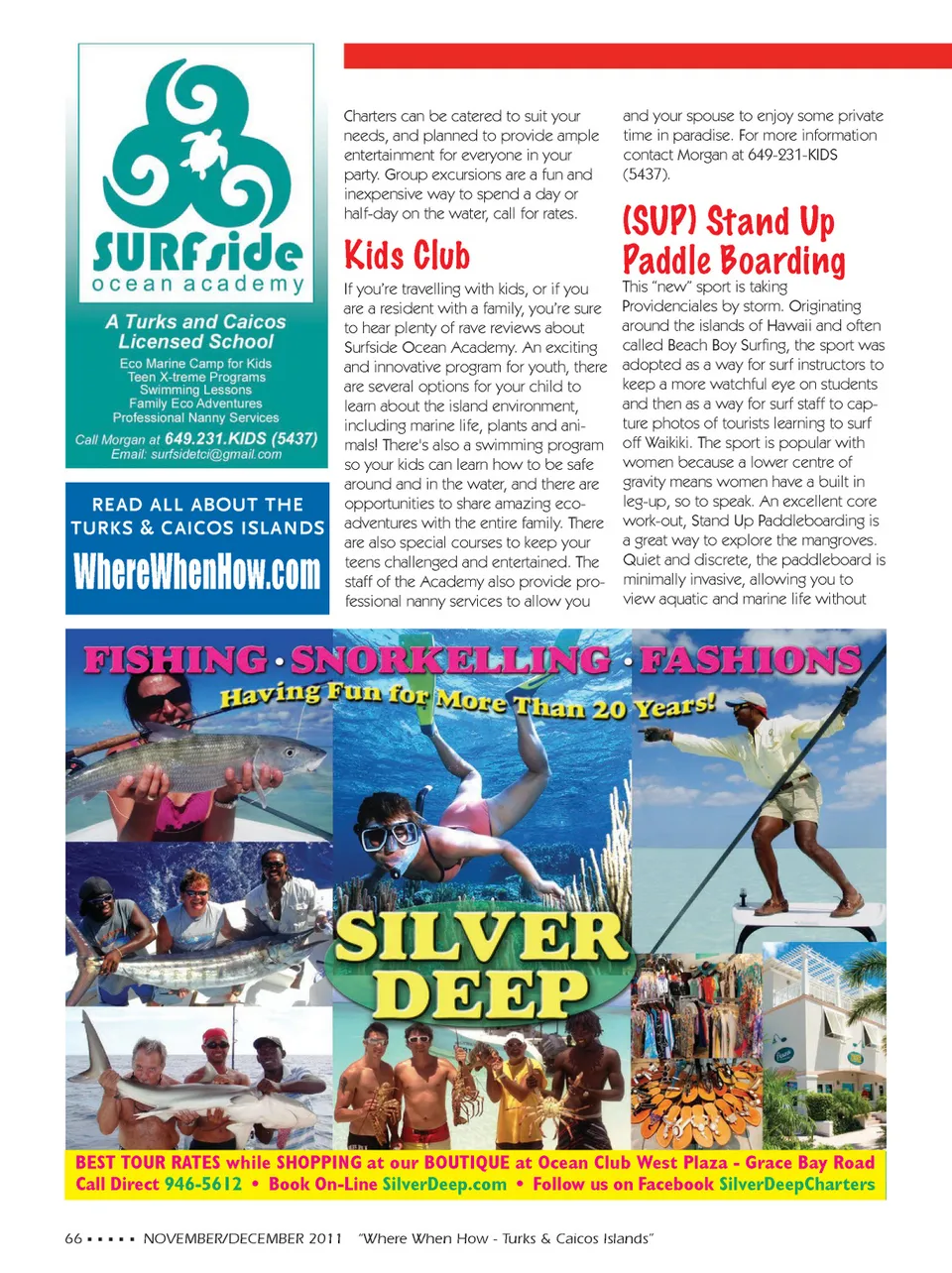 SURFside ocean academy

A Turks and Caicos Licensed School

Eco Marine Camp for Kids
Teen X-treme Programs
Swimming Lessons
Family Eco Adventures
Professional Nanny Services

Call Morgan at 649.231.KIDS (5437)
Email: surfsidetci@gmail.com

READ ALL ABOUT THE TURKS & CAICOS ISLANDS
WhereWhenHow.com

Charters can be catered to suit your needs, and planned to provide ample entertainment for everyone in your party. Group excursions are a fun and inexpensive way to spend a day or half-day on the water, call for rates.

Kids Club

If you're travelling with kids, or if you are a resident with a family, you're sure to hear plenty of rave reviews about Surfside Ocean Academy. An exciting and innovative program for youth, there are several options for your child to learn about the island environment, including marine life, plants and animals! There's also a swimming program so your kids can learn how to be safe around and in the water, and there are opportunities to share amazing eco-adventures with the entire family. There are also special courses to keep your teens challenged and entertained. The staff of the Academy also provide professional nanny services to allow you and your spouse to enjoy some private time in paradise. For more information contact Morgan at 649-231-KIDS (5437).

(SUP) Stand Up Paddle Boarding

This "new" sport is taking Providenciales by storm. Originating around the islands of Hawaii and often called Beach Boy Surfing, the sport was adopted as a way for surf instructors to keep a more watchful eye on students and then as a way for surf staff to capture photos of tourists learning to surf off Waikiki. The sport is popular with women because a lower centre of gravity means women have a built in leg-up, so to speak. An excellent core work-out, Stand Up Paddleboarding is a great way to explore the mangroves. Quiet and discrete, the paddleboard is minimally invasive, allowing you to view aquatic and marine life without

FISHING • SNORKELLING • FASHIONS
Having Fun for More Than 20 Years!

SILVER DEEP

BEST TOUR RATES while SHOPPING at our BOUTIQUE at Ocean Club West Plaza - Grace Bay Road
Call Direct 946-5612 • Book On-Line SilverDeep.com • Follow us on Facebook SilverDeepCharters

66 ▪ ▪ ▪ ▪ ▪ NOVEMBER/DECEMBER 2011 "Where When How - Turks & Caicos Islands"